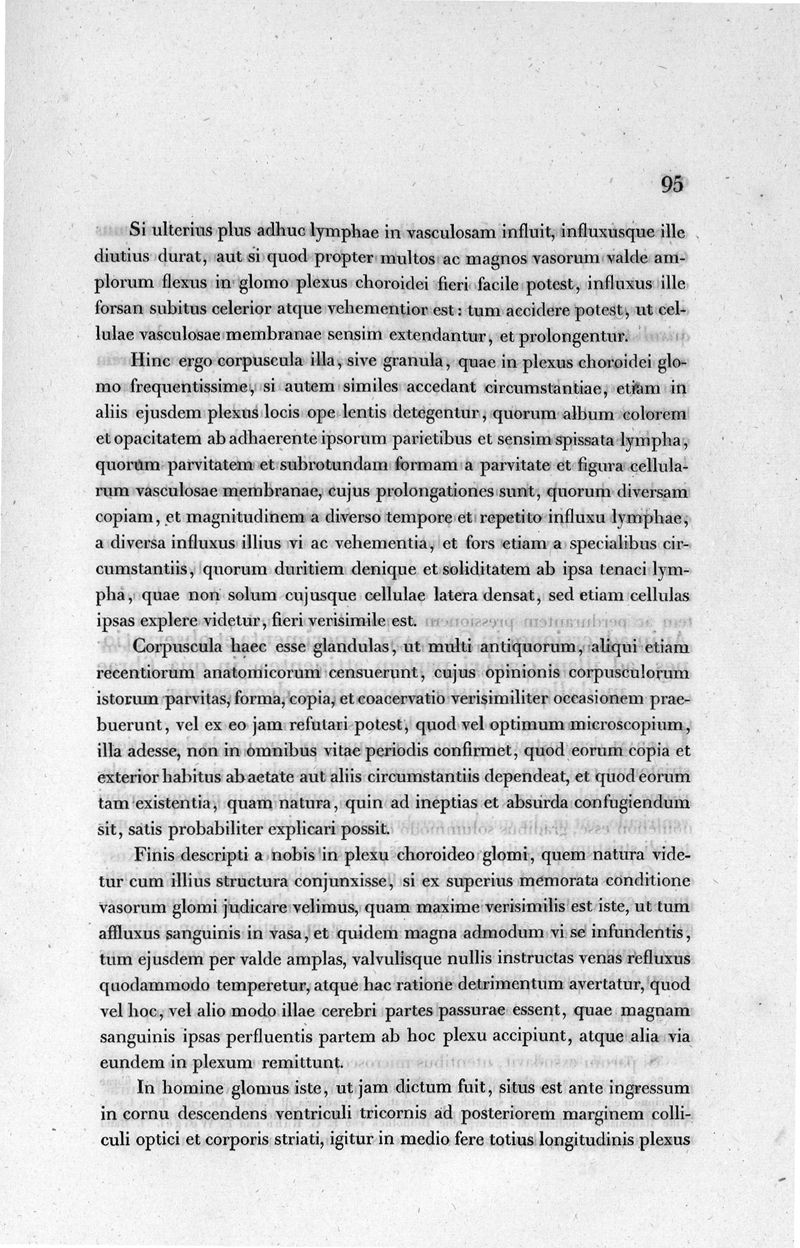 95

Si ulterius plus adhuc lymphae in vasculosam influit, influxusque ille diutius durat, aut si quod propter multos ac magnos vasorum valde amplorum flexus in glomo plexus choroidei fieri facile potest, influxus ille forsan subitus celerior atque vehementior est: tum accidere potest, ut cellulae vasculosae membranae sensim extendantur, et prolongentur.

Hinc ergo corpuscula illa, sive granula, quae in plexus choroidei glomo frequentissime, si autem similes accedant circumstantiae, etiam in aliis ejusdem plexus locis ope lentis detegentur, quorum album colorem et opacitatem ab adhaerente ipsorum parietibus et sensim spissata lympha, quorum parvitatem et subrotundam formam a parvitate et figura cellularum vasculosae membranae, cujus prolongationes sunt, quorum diversam copiam, et magnitudinem a diverso tempore et repetito influxu lymphae, a diversa influxus illius vi ac vehementia, et fors etiam a specialibus circumstantiis, quorum duritiem denique et soliditatem ab ipsa tenaci lympha, quae non solum cujusque cellulae latera densat, sed etiam cellulas ipsas explere videtur, fieri verisimile est.

Corpuscula haec esse glandulas, ut multi antiquorum, aliqui etiam recentiorum anatomicorum censuerunt, cujus opinionis corpusculorum istorum parvitas, forma, copia, et coacervatio verisimiliter occasionem praebuerunt, vel ex eo jam refutari potest, quod vel optimum microscopium, illa adesse, non in omnibus vitae periodis confirmet, quod eorum copia et exterior habitus ab aetate aut aliis circumstantiis dependeat, et quod eorum tam existentia, quam natura, quin ad ineptias et absurda confugiendum sit, satis probabiliter explicari possit.

Finis descripti a nobis in plexu choroideo glomi, quem natura videtur cum illius structura conjunxisse, si ex superius memorata conditione vasorum glomi judicare velimus, quam maxime verisimilis est iste, ut tum affluxus sanguinis in vasa, et quidem magna admodum vi se infundentis, tum ejusdem per valde amplas, valvulisque nullis instructas venas refluxus quodammodo temperetur, atque hac ratione detrimentum avertatur, quod vel hoc, vel alio modo illae cerebri partes passurae essent, quae magnam sanguinis ipsas perfluentis partem ab hoc plexu accipiunt, atque alia via eundem in plexum remittunt.

In homine glomus iste, ut jam dictum fuit, situs est ante ingressum in cornu descendens ventriculi tricornis ad posteriorem marginem colliculi optici et corporis striati, igitur in medio fere totius longitudinis plexus